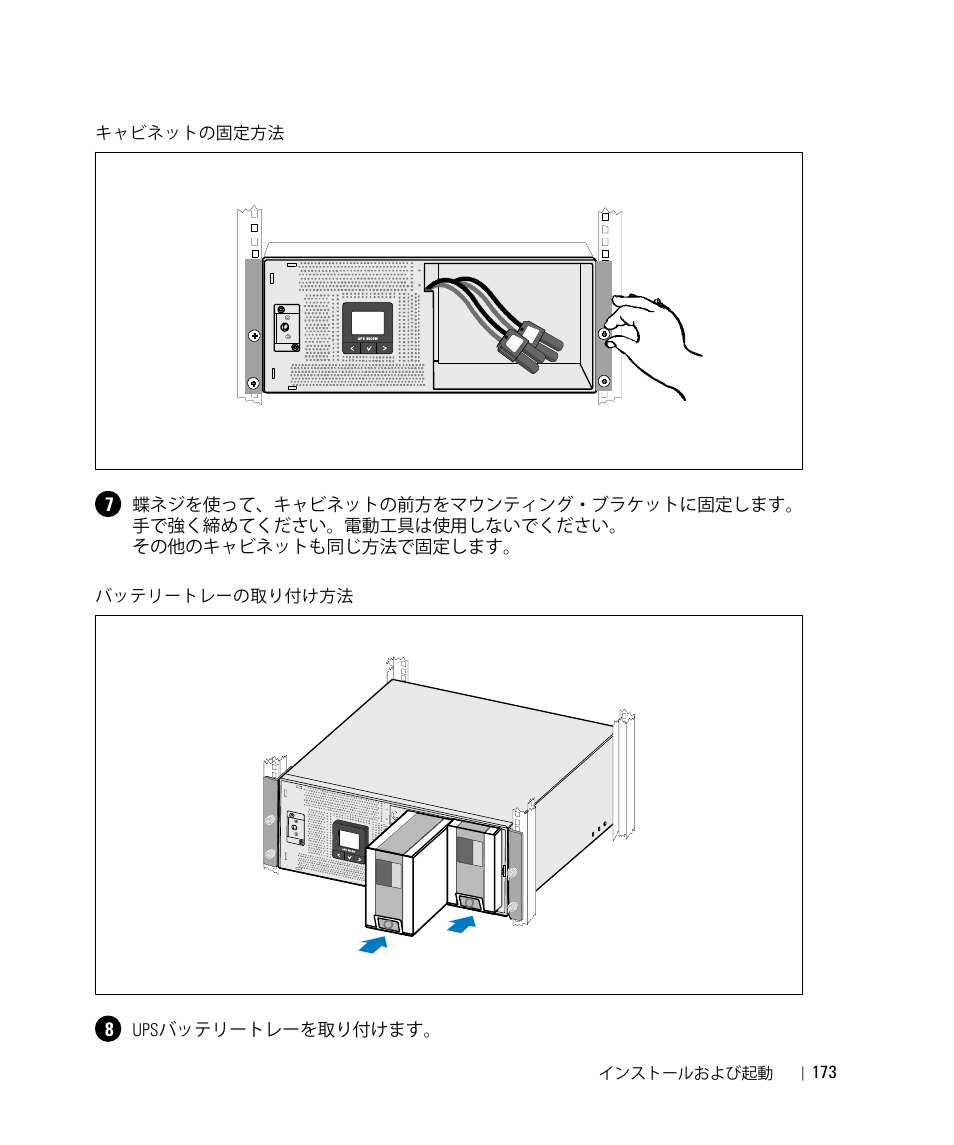 キャビネットの固定方法

7 蝶ネジを使って、キャビネットの前方をマウンティング・ブラケットに固定します。手で強く締めてください。電動工具は使用しないでください。
その他のキャビネットも同じ方法で固定します。

バッテリートレーの取り付け方法

8 UPSバッテリートレーを取り付けます。

インストールおよび起動 | 173